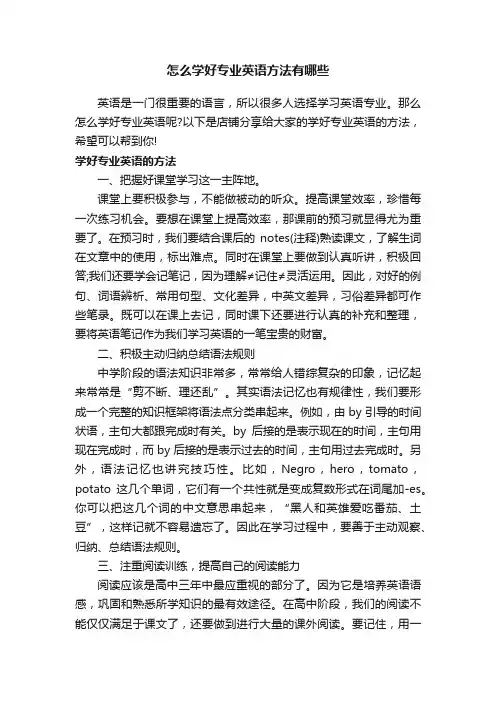 怎么学好专业英语方法有哪些

英语是一门很重要的语言，所以很多人选择学习英语专业。那么怎么学好专业英语呢?以下是店铺分享给大家的学好专业英语的方法，希望可以帮到你!

学好专业英语的方法

一、把握好课堂学习这一主阵地。

课堂上要积极参与，不能做被动的听众。提高课堂效率，珍惜每一次练习机会。要想在课堂上提高效率，那课前的预习就显得尤为重要了。在预习时，我们要结合课后的 notes(注释)熟读课文，了解生词在文章中的使用，标出难点。同时在课堂上要做到认真听讲，积极回答;我们还要学会记笔记，因为理解≠记住≠灵活运用。因此，对好的例句、词语辨析、常用句型、文化差异，中英文差异，习俗差异都可作些笔录。既可以在课上去记，同时课下还要进行认真的补充和整理，要将英语笔记作为我们学习英语的一笔宝贵的财富。

二、积极主动归纳总结语法规则

中学阶段的语法知识非常多，常常给人错综复杂的印象，记忆起来常常是“剪不断、理还乱”。其实语法记忆也有规律性，我们要形成一个完整的知识框架将语法点分类串起来。例如，由 by 引导的时间状语，主句大都跟完成时有关。by 后接的是表示现在的时间，主句用现在完成时，而 by 后接的是表示过去的时间，主句用过去完成时。另外，语法记忆也讲究技巧性。比如，Negro，hero，tomato，potato 这几个单词，它们有一个共性就是变成复数形式在词尾加-es。你可以把这几个词的中文意思串起来，“黑人和英雄爱吃番茄、土豆”，这样记就不容易遗忘了。因此在学习过程中，要善于主动观察、归纳、总结语法规则。

三、注重阅读训练，提高自己的阅读能力

阅读应该是高中三年中最应重视的部分了。因为它是培养英语语感，巩固和熟悉所学知识的最有效途径。在高中阶段，我们的阅读不能仅仅满足于课文了，还要做到进行大量的课外阅读。要记住，用一